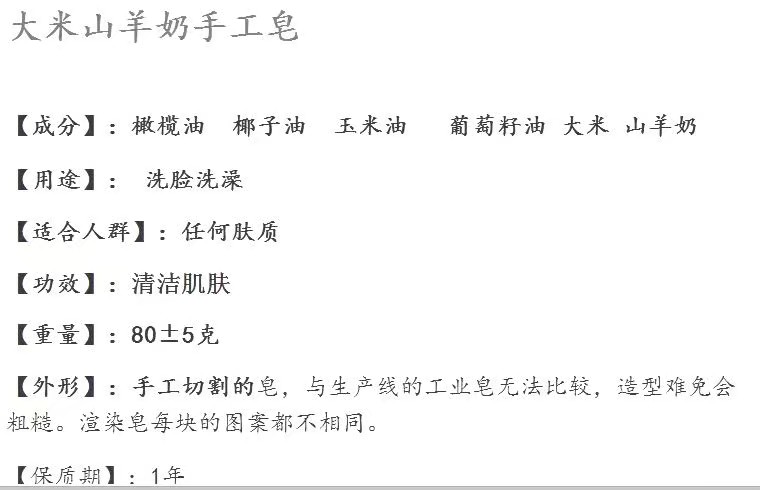 大米山羊奶手工皂

【成分】：橄榄油　椰子油　玉米油　葡萄籽油 大米 山羊奶

【用途】：　洗脸洗澡

【适合人群】：任何肤质

【功效】：清洁肌肤

【重量】：80±5克

【外形】：手工切割的皂，与生产线的工业皂无法比较，造型难免会粗糙。渲染皂每块的图案都不相同。

【保质期】：1年